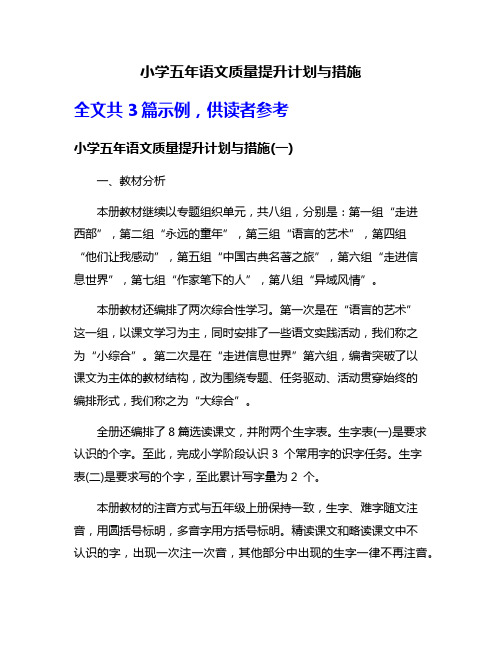 小学五年语文质量提升计划与措施

全文共 3 篇示例，供读者参考

小学五年语文质量提升计划与措施(一)

一、教材分析

本册教材继续以专题组织单元，共八组，分别是：第一组“走进西部”，第二组“永远的童年”，第三组“语言的艺术”，第四组“他们让我感动”，第五组“中国古典名著之旅”，第六组“走进信息世界”，第七组“作家笔下的人”，第八组“异域风情”。

本册教材还编排了两次综合性学习。第一次是在“语言的艺术”这一组，以课文学习为主，同时安排了一些语文实践活动，我们称之为“小综合”。第二次是在“走进信息世界”第六组，编者突破了以课文为主体的教材结构，改为围绕专题、任务驱动、活动贯穿始终的编排形式，我们称之为“大综合”。

全册还编排了 8 篇选读课文，并附两个生字表。生字表(一)是要求认识的个字。至此，完成小学阶段认识 3 个常用字的识字任务。生字表(二)是要求写的个字，至此累计写字量为 2 个。

本册教材的注音方式与五年级上册保持一致，生字、难字随文注音，用圆括号标明，多音字用方括号标明。精读课文和略读课文中不认识的字，出现一次注一次音，其他部分中出现的生字一律不再注音。